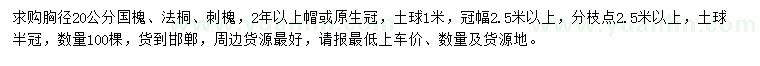 求购胸径20公分国槐、法桐、刺槐，2年以上帽或原生冠，土球1米，冠幅2.5米以上，分枝点2.5米以上，土球半冠，数量100棵，货到邯郸，周边货源最好，请报最低上车价、数量及货源地。